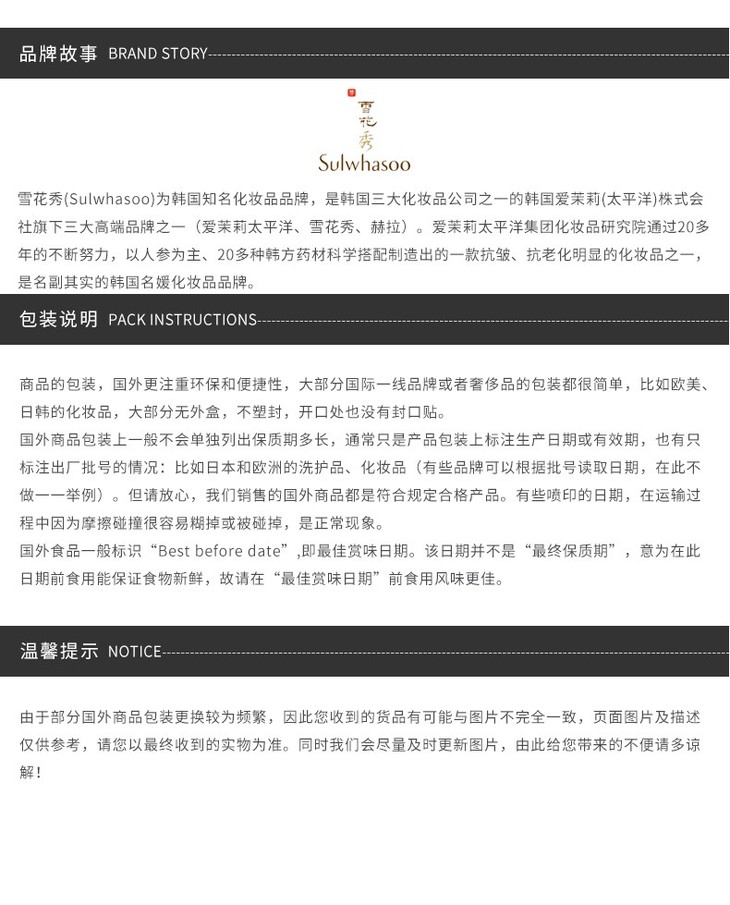 品牌故事 BRAND STORY

雪花秀
Sulwhasoo

雪花秀(Sulwhasoo)为韩国知名化妆品品牌，是韩国三大化妆品公司之一的韩国爱茉莉(太平洋)株式会社旗下三大高端品牌之一（爱茉莉太平洋、雪花秀、赫拉）。爱茉莉太平洋集团化妆品研究院通过20多年的不断努力，以人参为主、20多种韩方药材科学搭配制造出的一款抗皱、抗老化明显的化妆品之一，是名副其实的韩国名媛化妆品品牌。

包装说明 PACK INSTRUCTIONS

商品的包装，国外更注重环保和便捷性，大部分国际一线品牌或者奢侈品的包装都很简单，比如欧美、日韩的化妆品，大部分无外盒，不塑封，开口处也没有封口贴。
国外商品包装上一般不会单独列出保质期多长，通常只是产品包装上标注生产日期或有效期，也有只标注出厂批号的情况：比如日本和欧洲的洗护品、化妆品（有些品牌可以根据批号读取日期，在此不做一一举例）。但请放心，我们销售的国外商品都是符合规定合格产品。有些喷印的日期，在运输过程中因为摩擦碰撞很容易糊掉或被碰掉，是正常现象。
国外食品一般标识“Best before date”,即最佳赏味日期。该日期并不是“最终保质期”，意为在此日期前食用能保证食物新鲜，故请在“最佳赏味日期”前食用风味更佳。

温馨提示 NOTICE

由于部分国外商品包装更换较为频繁，因此您收到的货品有可能与图片不完全一致，页面图片及描述仅供参考，请您以最终收到的实物为准。同时我们会尽量及时更新图片，由此给您带来的不便请多谅解！